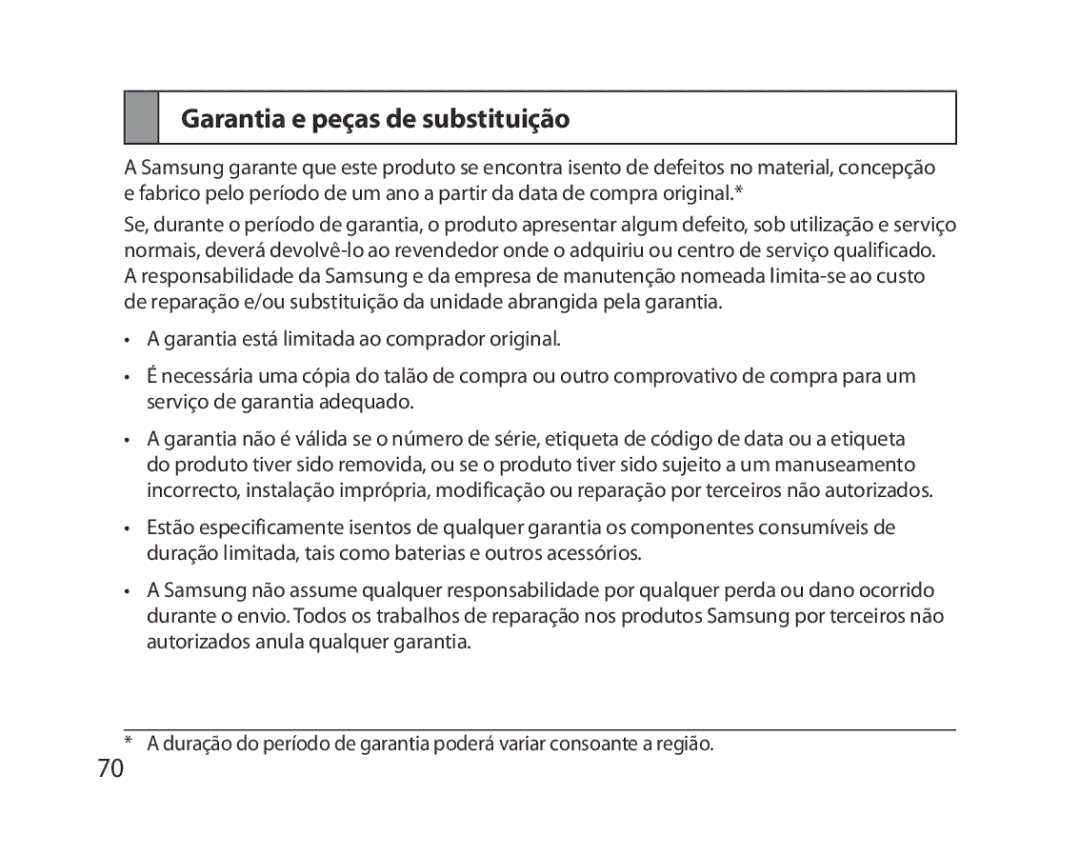 Garantia e peças de substituição

A Samsung garante que este produto se encontra isento de defeitos no material, concepção e fabrico pelo período de um ano a partir da data de compra original.*

Se, durante o período de garantia, o produto apresentar algum defeito, sob utilização e serviço normais, deverá devolvê-lo ao revendedor onde o adquiriu ou centro de serviço qualificado. A responsabilidade da Samsung e da empresa de manutenção nomeada limita-se ao custo de reparação e/ou substituição da unidade abrangida pela garantia.

• A garantia está limitada ao comprador original.

• É necessária uma cópia do talão de compra ou outro comprovativo de compra para um serviço de garantia adequado.

• A garantia não é válida se o número de série, etiqueta de código de data ou a etiqueta do produto tiver sido removida, ou se o produto tiver sido sujeito a um manuseamento incorrecto, instalação imprópria, modificação ou reparação por terceiros não autorizados.

• Estão especificamente isentos de qualquer garantia os componentes consumíveis de duração limitada, tais como baterias e outros acessórios.

• A Samsung não assume qualquer responsabilidade por qualquer perda ou dano ocorrido durante o envio. Todos os trabalhos de reparação nos produtos Samsung por terceiros não autorizados anula qualquer garantia.

* A duração do período de garantia poderá variar consoante a região.

70